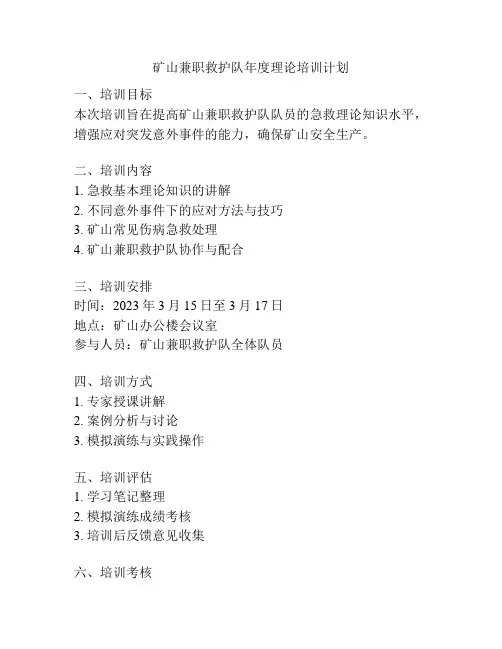 矿山兼职救护队年度理论培训计划

一、培训目标
本次培训旨在提高矿山兼职救护队队员的急救理论知识水平，增强应对突发意外事件的能力，确保矿山安全生产。

二、培训内容
1. 急救基本理论知识的讲解
2. 不同意外事件下的应对方法与技巧
3. 矿山常见伤病急救处理
4. 矿山兼职救护队协作与配合

三、培训安排
时间：2023 年 3 月 15 日至 3 月 17 日
地点：矿山办公楼会议室
参与人员：矿山兼职救护队全体队员

四、培训方式
1. 专家授课讲解
2. 案例分析与讨论
3. 模拟演练与实践操作

五、培训评估
1. 学习笔记整理
2. 模拟演练成绩考核
3. 培训后反馈意见收集

六、培训考核